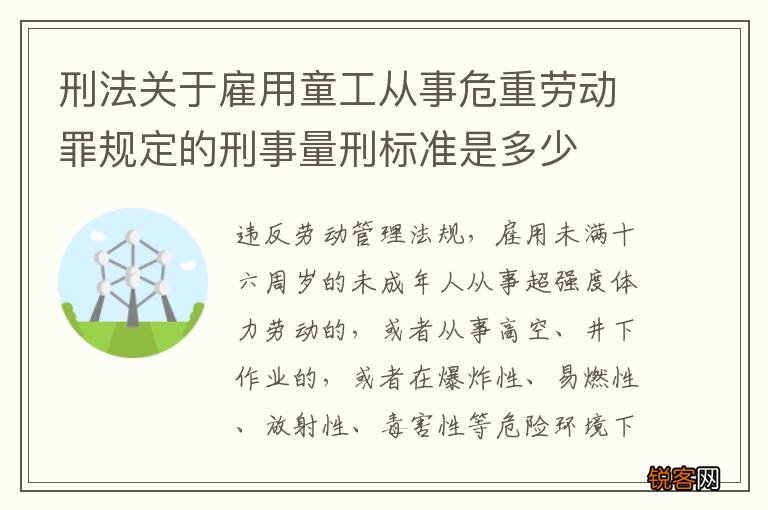 刑法关于雇用童工从事危重劳动罪规定的刑事量刑标准是多少

违反劳动管理法规，雇用未满十六周岁的未成年人从事超强度体力劳动的，或者从事高空、井下作业的，或者在爆炸性、易燃性、放射性、毒害性等危险环境下

锐客网